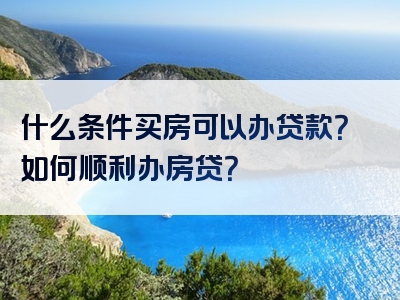 什么条件买房可以办贷款？
如何顺利办房贷？